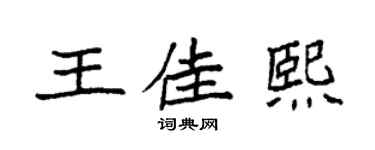 王佳熙

词典网